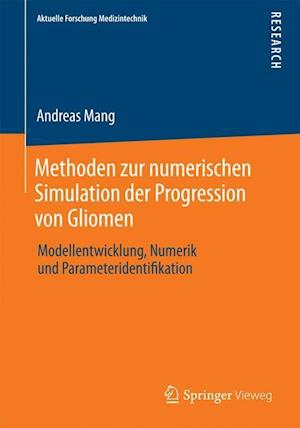 Aktuelle Forschung Medizintechnik

RESEARCH

Andreas Mang

Methoden zur numerischen Simulation der Progression von Gliomen

Modellentwicklung, Numerik und Parameteridentifikation

Springer Vieweg